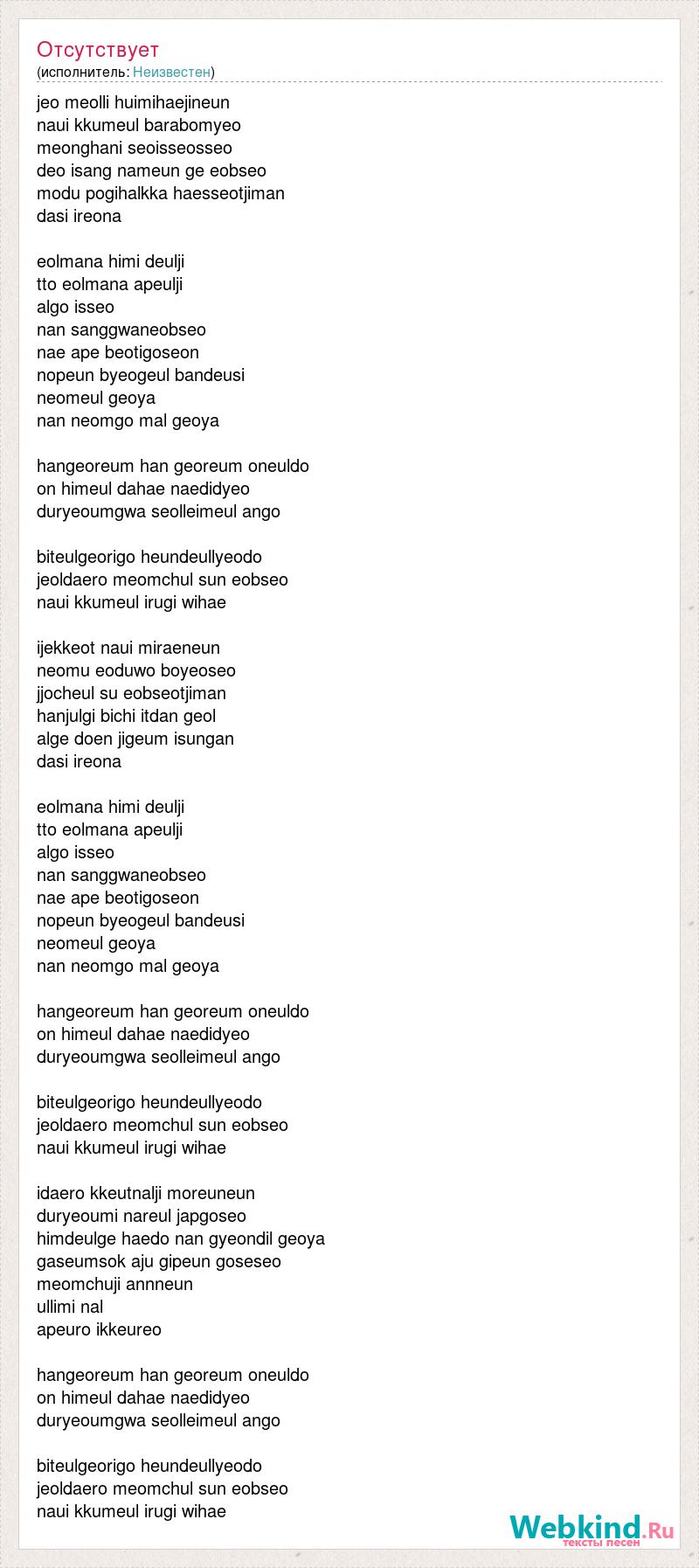 Отсутствует
(исполнитель: Неизвестен)

jeo meolli huimihaejineun
naui kkumeul barabomyeo
meonghani seoisseosseo
deo isang nameun ge eobseo
modu pogihalkka haesseotjiman
dasi ireona

eolmana himi deulji
tto eolmana apeulji
algo isseo
nan sanggwaneobseo
nae ape beotigoseon
nopeun byeogeul bandeusi
neomeul geoya
nan neomgo mal geoya

hangeoreum han georeum oneuldo
on himeul dahae naedidyeo
duryeoumgwa seolleimeul ango

biteulgeorigo heundeullyeodo
jeoldaero meomchul sun eobseo
naui kkumeul irugi wihae

ijekkeot naui miraeneun
neomu eoduwo boyeoseo
jjocheul su eobseotjiman
hanjulgi bichi itdan geol
alge doen jigeum isungan
dasi ireona

eolmana himi deulji
tto eolmana apeulji
algo isseo
nan sanggwaneobseo
nae ape beotigoseon
nopeun byeogeul bandeusi
neomeul geoya
nan neomgo mal geoya

hangeoreum han georeum oneuldo
on himeul dahae naedidyeo
duryeoumgwa seolleimeul ango

biteulgeorigo heundeullyeodo
jeoldaero meomchul sun eobseo
naui kkumeul irugi wihae

idaero kkeutnalji moreuneun
duryeoumi nareul japgoseo
himdeulge haedo nan gyeondil geoya
gaseumsok aju gipeun goseseo
meomchuji annneun
ullimi nal
apeuro ikkeureo

hangeoreum han georeum oneuldo
on himeul dahae naedidyeo
duryeoumgwa seolleimeul ango

biteulgeorigo heundeullyeodo
jeoldaero meomchul sun eobseo
naui kkumeul irugi wihae

Webkind.Ru
тексты песен